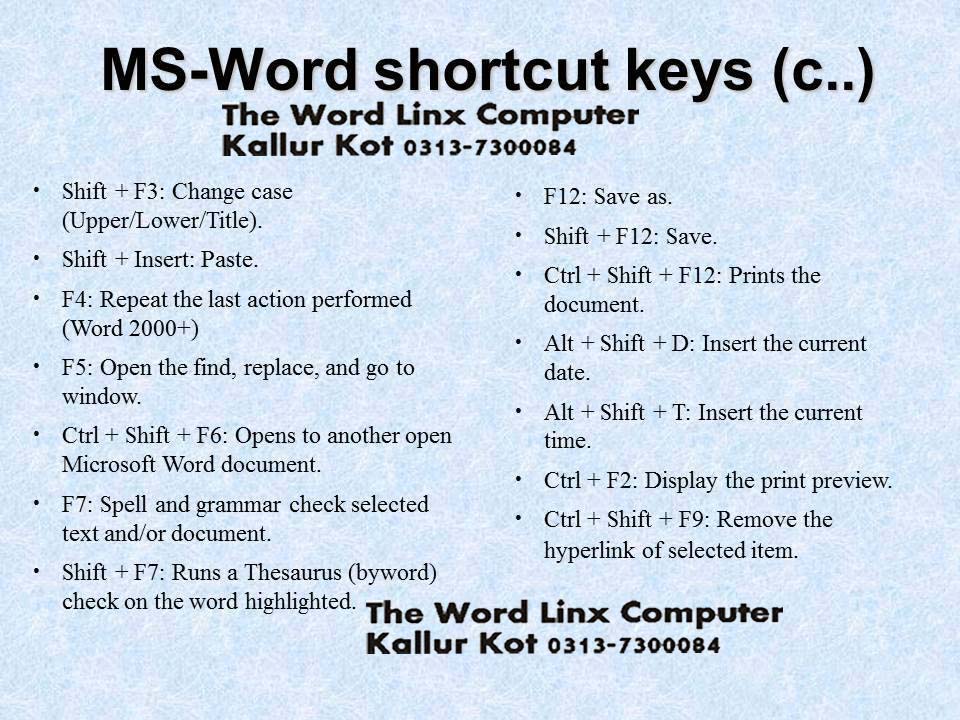 MS-Word shortcut keys (c..)

The Word Linx Computer
Kallur Kot 0313-7300084

• Shift + F3: Change case (Upper/Lower/Title).
• Shift + Insert: Paste.
• F4: Repeat the last action performed (Word 2000+)
• F5: Open the find, replace, and go to window.
• Ctrl + Shift + F6: Opens to another open Microsoft Word document.
• F7: Spell and grammar check selected text and/or document.
• Shift + F7: Runs a Thesaurus (byword) check on the word highlighted.

• F12: Save as.
• Shift + F12: Save.
• Ctrl + Shift + F12: Prints the document.
• Alt + Shift + D: Insert the current date.
• Alt + Shift + T: Insert the current time.
• Ctrl + F2: Display the print preview.
• Ctrl + Shift + F9: Remove the hyperlink of selected item.

The Word Linx Computer
Kallur Kot 0313-7300084